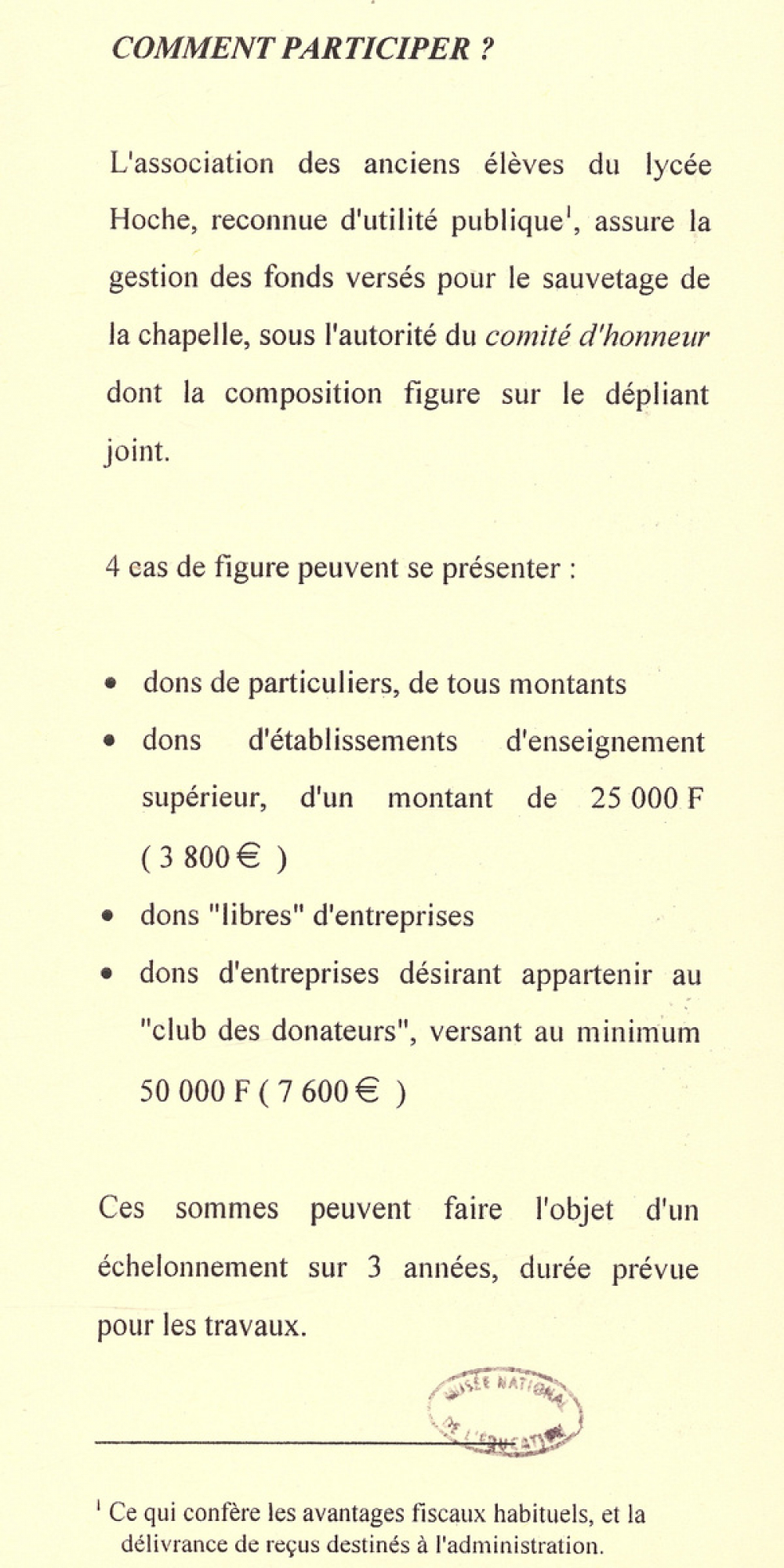 COMMENT PARTICIPER ?

L'association des anciens élèves du lycée Hoche, reconnue d'utilité publique$^1$, assure la gestion des fonds versés pour le sauvetage de la chapelle, sous l'autorité du comité d'honneur dont la composition figure sur le dépliant joint.

4 cas de figure peuvent se présenter :

• dons de particuliers, de tous montants
• dons d'établissements d'enseignement supérieur, d'un montant de 25 000 F ( 3 800 € )
• dons "libres" d'entreprises
• dons d'entreprises désirant appartenir au "club des donateurs", versant au minimum 50 000 F ( 7 600 € )

Ces sommes peuvent faire l'objet d'un échelonnement sur 3 années, durée prévue pour les travaux.

MUSÉE NATIONAL DE L'ÉDUCATION

$^1$ Ce qui confère les avantages fiscaux habituels, et la délivrance de reçus destinés à l'administration.